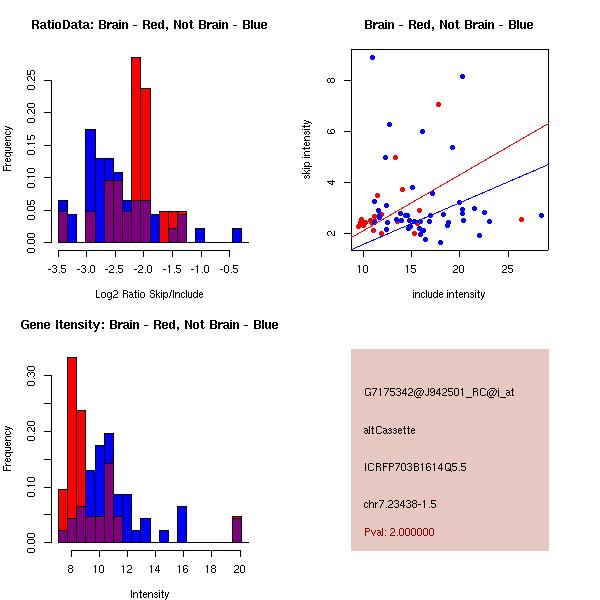 RatioData: Brain - Red, Not Brain - Blue

Frequency

0.00 0.05 0.10 0.15 0.20 0.25

-3.5 -3.0 -2.5 -2.0 -1.5 -1.0 -0.5

Log2 Ratio Skip/Include

Brain - Red, Not Brain - Blue

skip intensity

2 4 6 8

10 15 20 25

include intensity

Gene Itensity: Brain - Red, Not Brain - Blue

Frequency

0.00 0.10 0.20 0.30

8 10 12 14 16 18 20

Intensity

G7175342@J942501_RC@j_at

altCassette

ICRFP703B1614Q5.5

chr7.23438-1.5

Pval: 2.000000